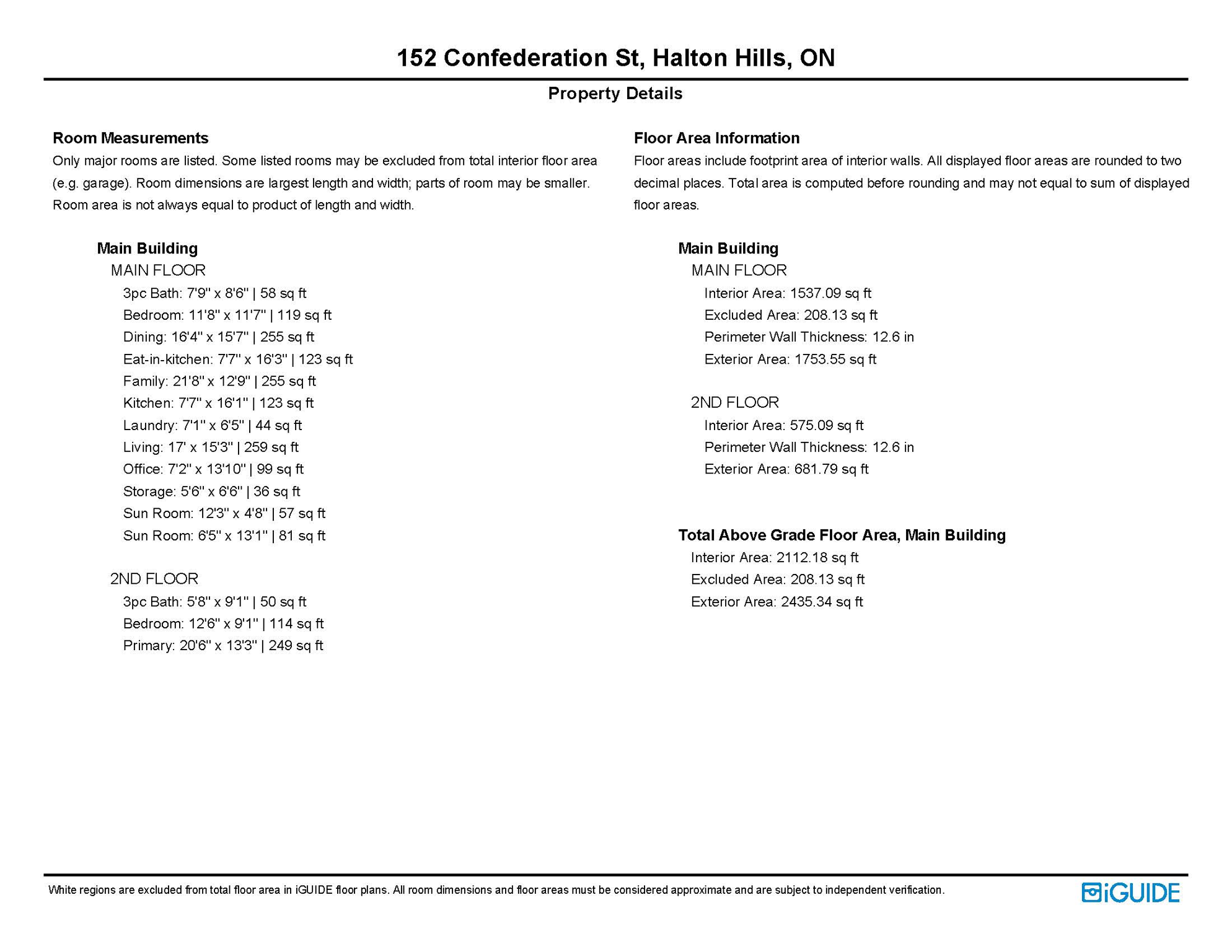 152 Confederation St, Halton Hills, ON

Property Details

Room Measurements

Only major rooms are listed. Some listed rooms may be excluded from total interior floor area (e.g. garage). Room dimensions are largest length and width; parts of room may be smaller. Room area is not always equal to product of length and width.

Main Building

MAIN FLOOR

3pc Bath: 7'9" x 8'6" | 58 sq ft
Bedroom: 11'8" x 11'7" | 119 sq ft
Dining: 16'4" x 15'7" | 255 sq ft
Eat-in-kitchen: 7'7" x 16'3" | 123 sq ft
Family: 21'8" x 12'9" | 255 sq ft
Kitchen: 7'7" x 16'1" | 123 sq ft
Laundry: 7'1" x 6'5" | 44 sq ft
Living: 17' x 15'3" | 259 sq ft
Office: 7'2" x 13'10" | 99 sq ft
Storage: 5'6" x 6'6" | 36 sq ft
Sun Room: 12'3" x 4'8" | 57 sq ft
Sun Room: 6'5" x 13'1" | 81 sq ft

2ND FLOOR

3pc Bath: 5'8" x 9'1" | 50 sq ft
Bedroom: 12'6" x 9'1" | 114 sq ft
Primary: 20'6" x 13'3" | 249 sq ft

Floor Area Information

Floor areas include footprint area of interior walls. All displayed floor areas are rounded to two decimal places. Total area is computed before rounding and may not equal to sum of displayed floor areas.

Main Building

MAIN FLOOR

Interior Area: 1537.09 sq ft
Excluded Area: 208.13 sq ft
Perimeter Wall Thickness: 12.6 in
Exterior Area: 1753.55 sq ft

2ND FLOOR

Interior Area: 575.09 sq ft
Perimeter Wall Thickness: 12.6 in
Exterior Area: 681.79 sq ft

Total Above Grade Floor Area, Main Building

Interior Area: 2112.18 sq ft
Excluded Area: 208.13 sq ft
Exterior Area: 2435.34 sq ft

White regions are excluded from total floor area in iGUIDE floor plans. All room dimensions and floor areas must be considered approximate and are subject to independent verification.

iGUIDE